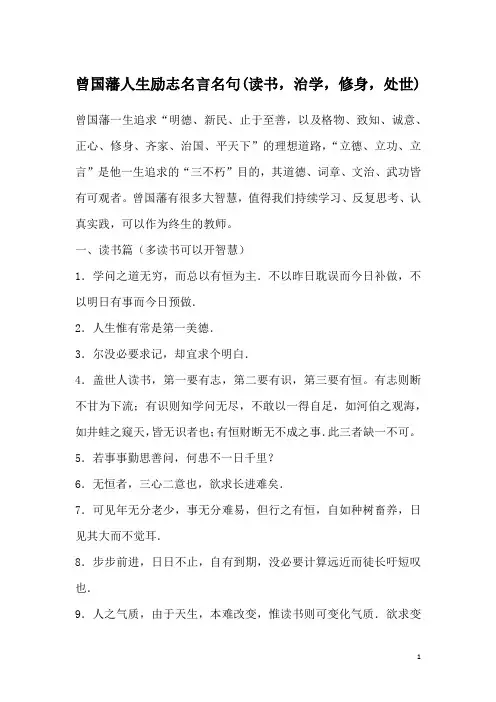 曾国藩人生励志名言名句(读书，治学，修身，处世)

曾国藩一生追求“明德、新民、止于至善，以及格物、致知、诚意、正心、修身、齐家、治国、平天下”的理想道路，“立德、立功、立言”是他一生追求的“三不朽”目的，其道德、词章、文治、武功皆有可观者。曾国藩有很多大智慧，值得我们持续学习、反复思考、认真实践，可以作为终生的教师。

一、读书篇（多读书可以开智慧）

1．学问之道无穷，而总以有恒为主．不以昨日耽误而今日补做，不以明日有事而今日预做．

2．人生惟有常是第一美德．

3．尔没必要求记，却宜求个明白．

4．盖世人读书，第一要有志，第二要有识，第三要有恒。有志则断不甘为下流；有识则知学问无尽，不敢以一得自足，如河伯之观海，如井蛙之窥天，皆无识者也；有恒则断无不成之事．此三者缺一不可。

5．若事事勤思善问，何患不一日千里？

6．无恒者，三心二意也，欲求长进难矣．

7．可见年无分老少，事无分难易，但行之有恒，自如种树畜养，日见其大而不觉耳．

8．步步前进，日日不止，自有到期，没必要计算远近而徒长吁短叹也．

9．人之气质，由于天生，本难改变，惟读书则可变化气质．欲求变

1